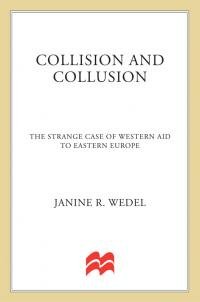 COLLISION AND COLLUSION

THE STRANGE CASE OF WESTERN AID TO EASTERN EUROPE

JANINE R. WEDEL